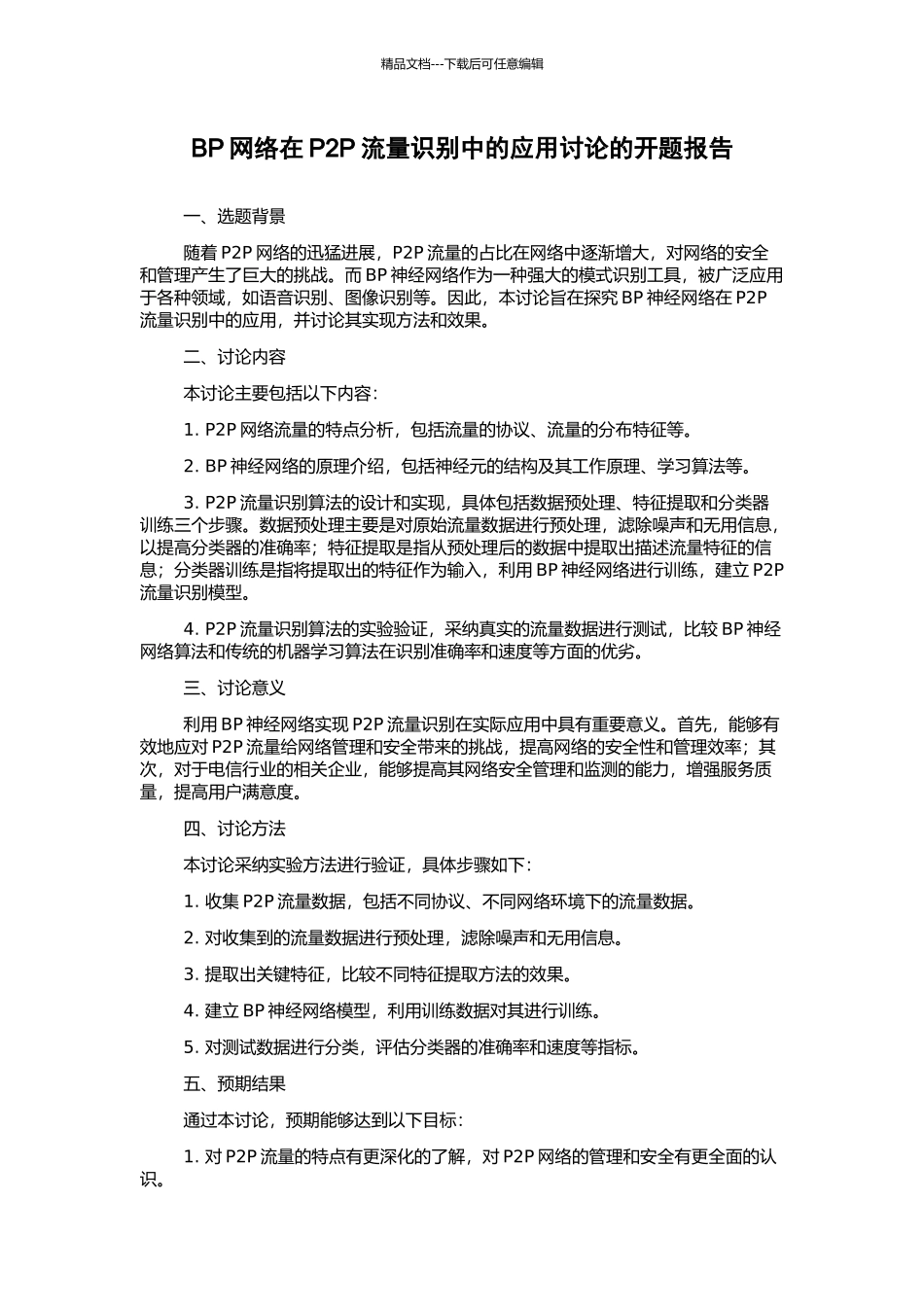 精品文档---下载后可任意编辑

BP 网络在 P2P 流量识别中的应用讨论的开题报告

一、选题背景

随着 P2P 网络的迅猛进展，P2P 流量的占比在网络中逐渐增大，对网络的安全和管理产生了巨大的挑战。而 BP 神经网络作为一种强大的模式识别工具，被广泛应用于各种领域，如语音识别、图像识别等。因此，本讨论旨在探究 BP 神经网络在 P2P 流量识别中的应用，并讨论其实现方法和效果。

二、讨论内容

本讨论主要包括以下内容：

1. P2P 网络流量的特点分析，包括流量的协议、流量的分布特征等。

2. BP 神经网络的原理介绍，包括神经元的结构及其工作原理、学习算法等。

3. P2P 流量识别算法的设计和实现，具体包括数据预处理、特征提取和分类器训练三个步骤。数据预处理主要是对原始流量数据进行预处理，滤除噪声和无用信息，以提高分类器的准确率；特征提取是指从预处理后的数据中提取出描述流量特征的信息；分类器训练是指将提取出的特征作为输入，利用 BP 神经网络进行训练，建立 P2P 流量识别模型。

4. P2P 流量识别算法的实验验证，采纳真实的流量数据进行测试，比较 BP 神经网络算法和传统的机器学习算法在识别准确率和速度等方面的优劣。

三、讨论意义

利用 BP 神经网络实现 P2P 流量识别在实际应用中具有重要意义。首先，能够有效地应对 P2P 流量给网络管理和安全带来的挑战，提高网络的安全性和管理效率；其次，对于电信行业的相关企业，能够提高其网络安全管理和监测的能力，增强服务质量，提高用户满意度。

四、讨论方法

本讨论采纳实验方法进行验证，具体步骤如下：

1. 收集 P2P 流量数据，包括不同协议、不同网络环境下的流量数据。

2. 对收集到的流量数据进行预处理，滤除噪声和无用信息。

3. 提取出关键特征，比较不同特征提取方法的效果。

4. 建立 BP 神经网络模型，利用训练数据对其进行训练。

5. 对测试数据进行分类，评估分类器的准确率和速度等指标。

五、预期结果

通过本讨论，预期能够达到以下目标：

1. 对 P2P 流量的特点有更深化的了解，对 P2P 网络的管理和安全有更全面的认识。